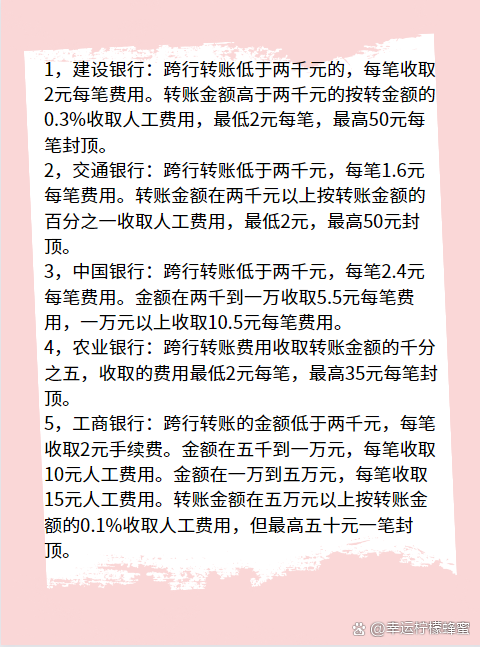 1，建设银行：跨行转账低于两千元的，每笔收取2元每笔费用。转账金额高于两千元的按转金额的0.3%收取人工费用，最低2元每笔，最高50元每笔封顶。
2，交通银行：跨行转账低于两千元，每笔1.6元每笔费用。转账金额在两千元以上按转账金额的百分之一收取人工费用，最低2元，最高50元封顶。
3，中国银行：跨行转账低于两千元，每笔2.4元每笔费用。金额在两千到一万收取5.5元每笔费用，一万元以上收取10.5元每笔费用。
4，农业银行：跨行转账费用收取转账金额的千分之五，收取的费用最低2元每笔，最高35元每笔封顶。
5，工商银行：跨行转账的金额低于两千元，每笔收取2元手续费。金额在五千到一万元，每笔收取10元人工费用。金额在一万到五万元，每笔收取15元人工费用。转账金额在五万元以上按转账金额的0.1%收取人工费用，但最高五十元一笔封顶。

@幸运柠檬蜂蜜